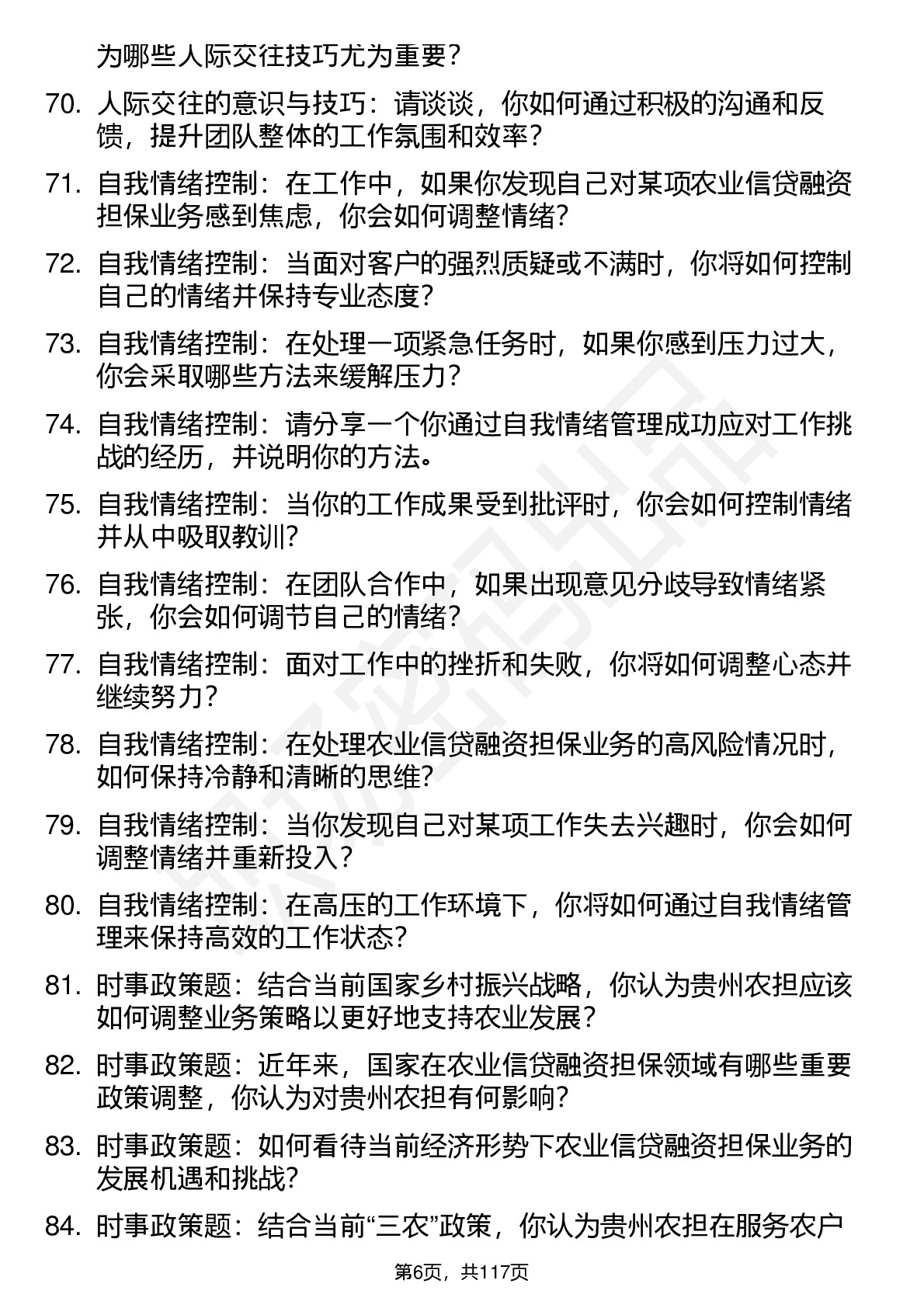 为哪些人际交往技巧尤为重要？

70. 人际交往的意识与技巧：请谈谈，你如何通过积极的沟通和反馈，提升团队整体的工作氛围和效率？

71. 自我情绪控制：在工作中，如果你发现自己对某项农业信贷融资担保业务感到焦虑，你会如何调整情绪？

72. 自我情绪控制：当面对客户的强烈质疑或不满时，你将如何控制自己的情绪并保持专业态度？

73. 自我情绪控制：在处理一项紧急任务时，如果你感到压力过大，你会采取哪些方法来缓解压力？

74. 自我情绪控制：请分享一个你通过自我情绪管理成功应对工作挑战的经历，并说明你的方法。

75. 自我情绪控制：当你的工作成果受到批评时，你会如何控制情绪并从中吸取教训？

76. 自我情绪控制：在团队合作中，如果出现意见分歧导致情绪紧张，你会如何调节自己的情绪？

77. 自我情绪控制：面对工作中的挫折和失败，你将如何调整心态并继续努力？

78. 自我情绪控制：在处理农业信贷融资担保业务的高风险情况时，如何保持冷静和清晰的思维？

79. 自我情绪控制：当你发现自己对某项工作失去兴趣时，你会如何调整情绪并重新投入？

80. 自我情绪控制：在高压的工作环境下，你将如何通过自我情绪管理来保持高效的工作状态？

81. 时事政策题：结合当前国家乡村振兴战略，你认为贵州农担应该如何调整业务策略以更好地支持农业发展？

82. 时事政策题：近年来，国家在农业信贷融资担保领域有哪些重要政策调整，你认为对贵州农担有何影响？

83. 时事政策题：如何看待当前经济形势下农业信贷融资担保业务的发展机遇和挑战？

84. 时事政策题：结合当前“三农”政策，你认为贵州农担在服务农户

第6页，共117页